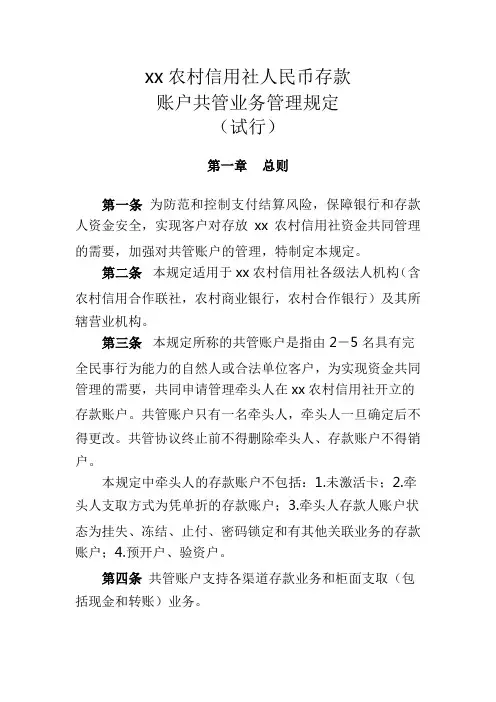 xx 农村信用社人民币存款
账户共管业务管理规定
（试行）

第一章　总则

第一条 为防范和控制支付结算风险，保障银行和存款人资金安全，实现客户对存放 xx 农村信用社资金共同管理的需要，加强对共管账户的管理，特制定本规定。

第二条 本规定适用于 xx 农村信用社各级法人机构（含农村信用合作联社，农村商业银行，农村合作银行）及其所辖营业机构。

第三条 本规定所称的共管账户是指由 2－5 名具有完全民事行为能力的自然人或合法单位客户，为实现资金共同管理的需要，共同申请管理牵头人在 xx 农村信用社开立的存款账户。共管账户只有一名牵头人，牵头人一旦确定后不得更改。共管协议终止前不得删除牵头人、存款账户不得销户。

本规定中牵头人的存款账户不包括：1.未激活卡；2.牵头人支取方式为凭单折的存款账户；3.牵头人存款人账户状态为挂失、冻结、止付、密码锁定和有其他关联业务的存款账户；4.预开户、验资户。

第四条 共管账户支持各渠道存款业务和柜面支取（包括现金和转账）业务。